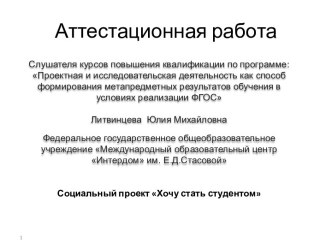 Аттестационная работа

Слушателя курсов повышения квалификации по программе: «Проектная и исследовательская деятельность как способ формирования метапредметных результатов обучения в условиях реализации ФГОС»

Литвинцева Юлия Михайловна

Федеральное государственное общеобразовательное учреждение «Международный образовательный центр «Интердом» им. Е.Д.Стасовой»

Социальный проект «Хочу стать студентом»

1